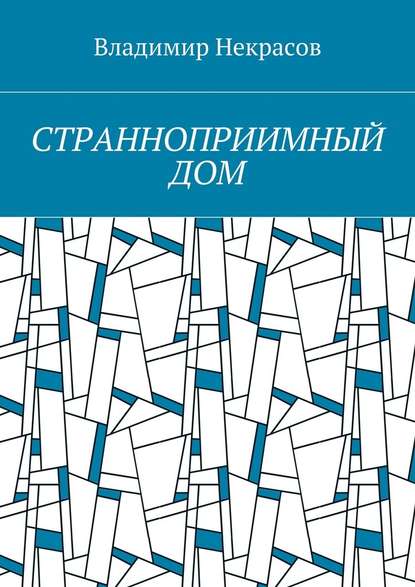 Владимир Некрасов

СТРАННОПРИИМНЫЙ ДОМ